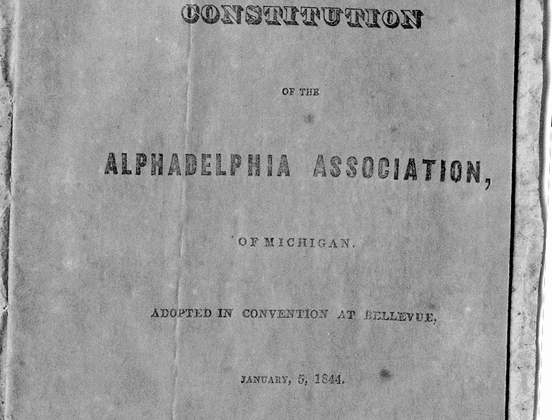 CONSTITUTION

OF THE

ALPHADELPHIA ASSOCIATION,

OF MICHIGAN.

ADOPTED IN CONVENTION AT BELLEVUE,

JANUARY, 5, 1844.